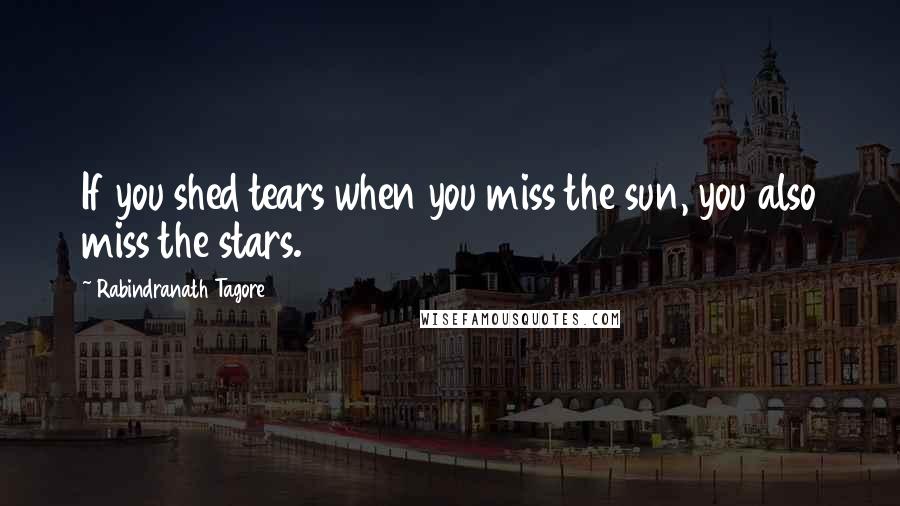 If you shed tears when you miss the sun, you also miss the stars.

~ Rabindranath Tagore

WISEFAMOUSQUOTES.COM